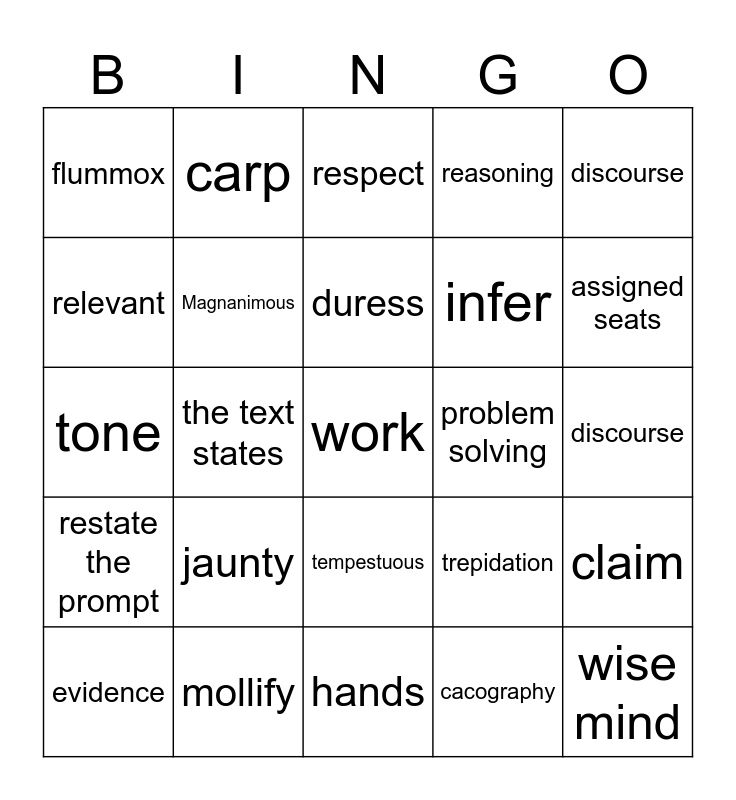 | B | I | N | G | O |
|---|---|---|---|---|
| flummox | carp | respect | reasoning | discourse |
| relevant | Magnanimous | duress | infer | assigned seats |
| tone | the text states | work | problem solving | discourse |
| restate the prompt | jaunty | tempestuous | trepidation | claim |
| evidence | mollify | hands | cacography | wise mind |